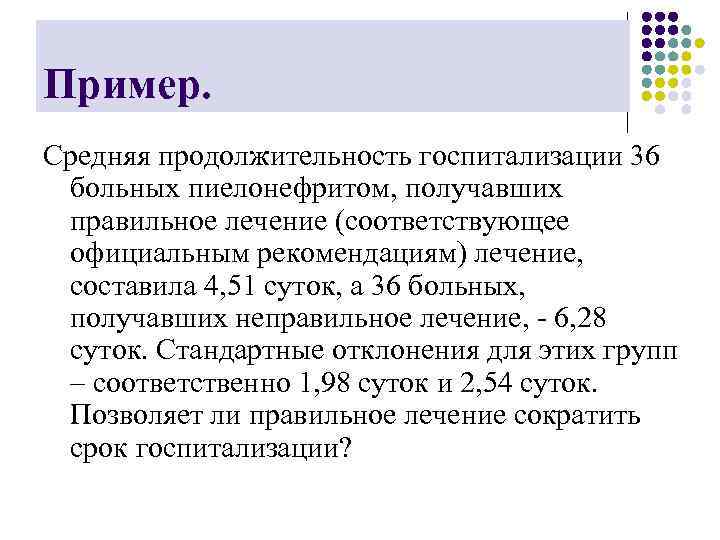 Пример.

Средняя продолжительность госпитализации 36 больных пиелонефритом, получавших правильное лечение (соответствующее официальным рекомендациям) лечение, составила 4,51 суток, а 36 больных, получавших неправильное лечение, - 6,28 суток. Стандартные отклонения для этих групп – соответственно 1,98 суток и 2,54 суток. Позволяет ли правильное лечение сократить срок госпитализации?